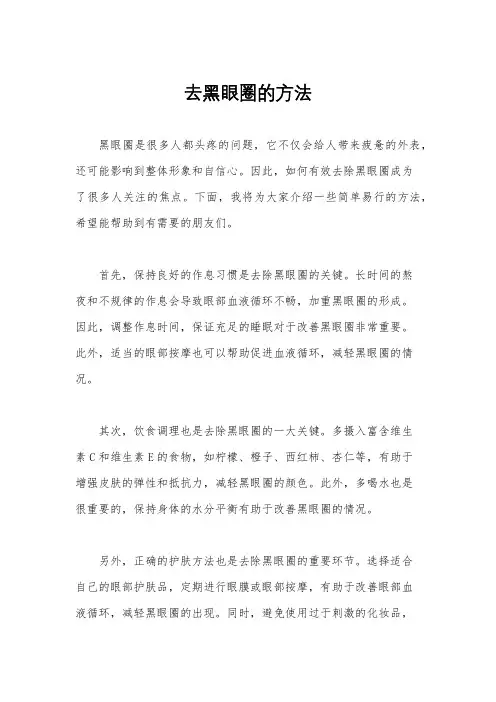 去黑眼圈的方法

黑眼圈是很多人都头疼的问题，它不仅会给人带来疲惫的外表，还可能影响到整体形象和自信心。因此，如何有效去除黑眼圈成为了很多人关注的焦点。下面，我将为大家介绍一些简单易行的方法，希望能帮助到有需要的朋友们。

首先，保持良好的作息习惯是去除黑眼圈的关键。长时间的熬夜和不规律的作息会导致眼部血液循环不畅，加重黑眼圈的形成。因此，调整作息时间，保证充足的睡眠对于改善黑眼圈非常重要。此外，适当的眼部按摩也可以帮助促进血液循环，减轻黑眼圈的情况。

其次，饮食调理也是去除黑眼圈的一大关键。多摄入富含维生素C和维生素E的食物，如柠檬、橙子、西红柿、杏仁等，有助于增强皮肤的弹性和抵抗力，减轻黑眼圈的颜色。此外，多喝水也是很重要的，保持身体的水分平衡有助于改善黑眼圈的情况。

另外，正确的护肤方法也是去除黑眼圈的重要环节。选择适合自己的眼部护肤品，定期进行眼膜或眼部按摩，有助于改善眼部血液循环，减轻黑眼圈的出现。同时，避免使用过于刺激的化妆品，